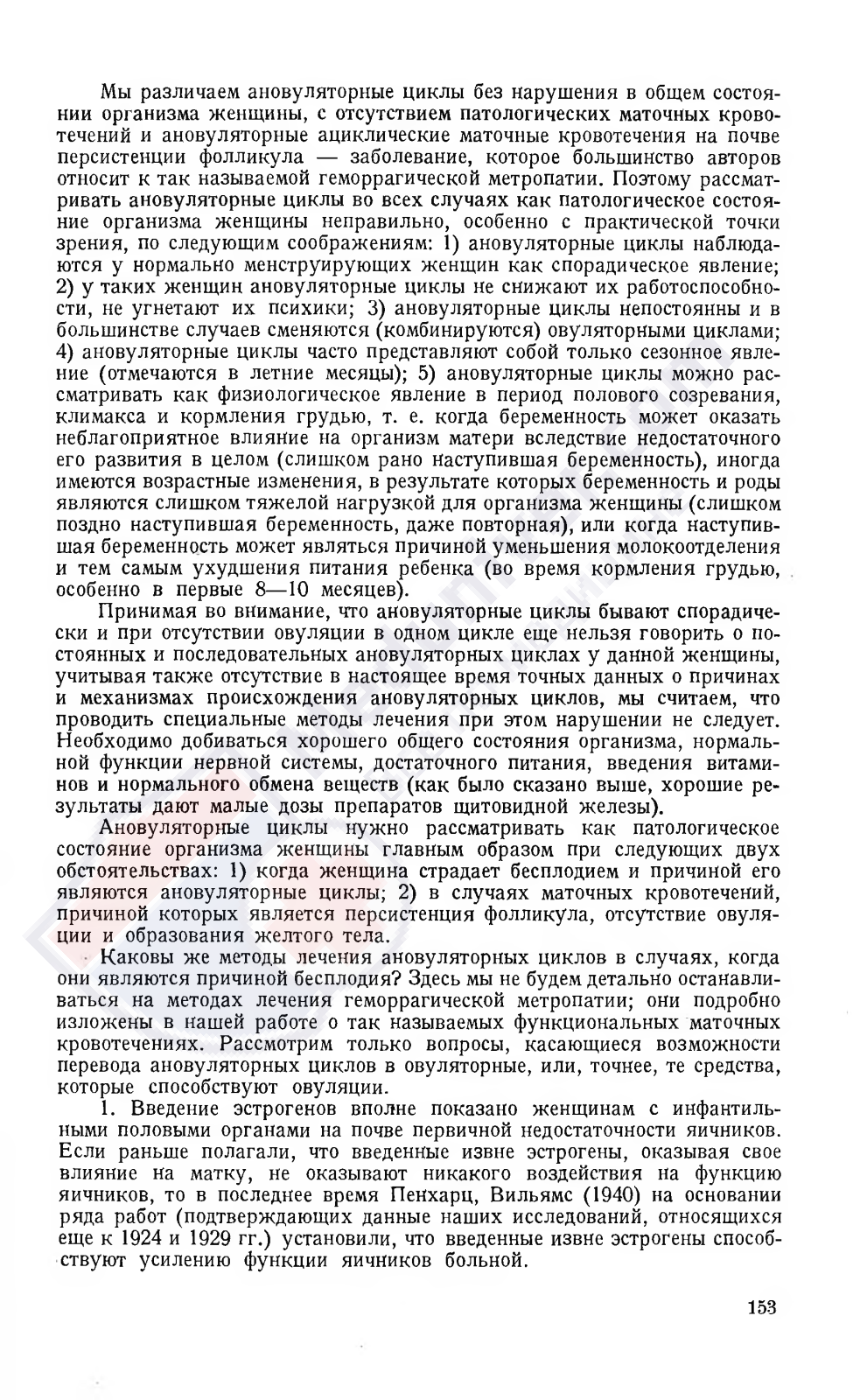 Мы различаем ановуляторные циклы без нарушения в общем состоянии организма женщины, с отсутствием патологических маточных кровотечений и ановуляторные ациклические маточные кровотечения на почве персистенции фолликула — заболевание, которое большинство авторов относит к так называемой геморрагической метропатии. Поэтому рассматривать ановуляторные циклы во всех случаях как патологическое состояние организма женщины неправильно, особенно с практической точки зрения, по следующим соображениям: 1) ановуляторные циклы наблюдаются у нормально менструирующих женщин как спорадическое явление; 2) у таких женщин ановуляторные циклы не снижают их работоспособности, не угнетают их психики; 3) ановуляторные циклы непостоянны и в большинстве случаев сменяются (комбинируются) овуляторными циклами; 4) ановуляторные циклы часто представляют собой только сезонное явление (отмечаются в летние месяцы); 5) ановуляторные циклы можно рассматривать как физиологическое явление в период полового созревания, климакса и кормления грудью, т. е. когда беременность может оказать неблагоприятное влияние на организм матери вследствие недостаточного его развития в целом (слишком рано наступившая беременность), иногда имеются возрастные изменения, в результате которых беременность и роды являются слишком тяжелой нагрузкой для организма женщины (слишком поздно наступившая беременность, даже повторная), или когда наступившая беременность может являться причиной уменьшения молокоотделения и тем самым ухудшения питания ребенка (во время кормления грудью, особенно в первые 8—10 месяцев).

Принимая во внимание, что ановуляторные циклы бывают спорадически и при отсутствии овуляции в одном цикле еще нельзя говорить о постоянных и последовательных ановуляторных циклах у данной женщины, учитывая также отсутствие в настоящее время точных данных о причинах и механизмах происхождения ановуляторных циклов, мы считаем, что проводить специальные методы лечения при этом нарушении не следует. Необходимо добиваться хорошего общего состояния организма, нормальной функции нервной системы, достаточного питания, введения витаминов и нормального обмена веществ (как было сказано выше, хорошие результаты дают малые дозы препаратов щитовидной железы).

Ановуляторные циклы нужно рассматривать как патологическое состояние организма женщины главным образом при следующих двух обстоятельствах: 1) когда женщина страдает бесплодием и причиной его являются ановуляторные циклы; 2) в случаях маточных кровотечений, причиной которых является персистенция фолликула, отсутствие овуляции и образования желтого тела.

Каковы же методы лечения ановуляторных циклов в случаях, когда они являются причиной бесплодия? Здесь мы не будем детально останавливаться на методах лечения геморрагической метропатии; они подробно изложены в нашей работе о так называемых функциональных маточных кровотечениях. Рассмотрим только вопросы, касающиеся возможности перевода ановуляторных циклов в овуляторные, или, точнее, те средства, которые способствуют овуляции.

1. Введение эстрогенов вполне показано женщинам с инфантильными половыми органами на почве первичной недостаточности яичников. Если раньше полагали, что введенные извне эстрогены, оказывая свое влияние на матку, не оказывают никакого воздействия на функцию яичников, то в последнее время Пенхарц, Вильямс (1940) на основании ряда работ (подтверждающих данные наших исследований, относящихся еще к 1924 и 1929 гг.) установили, что введенные извне эстрогены способствуют усилению функции яичников больной.

153